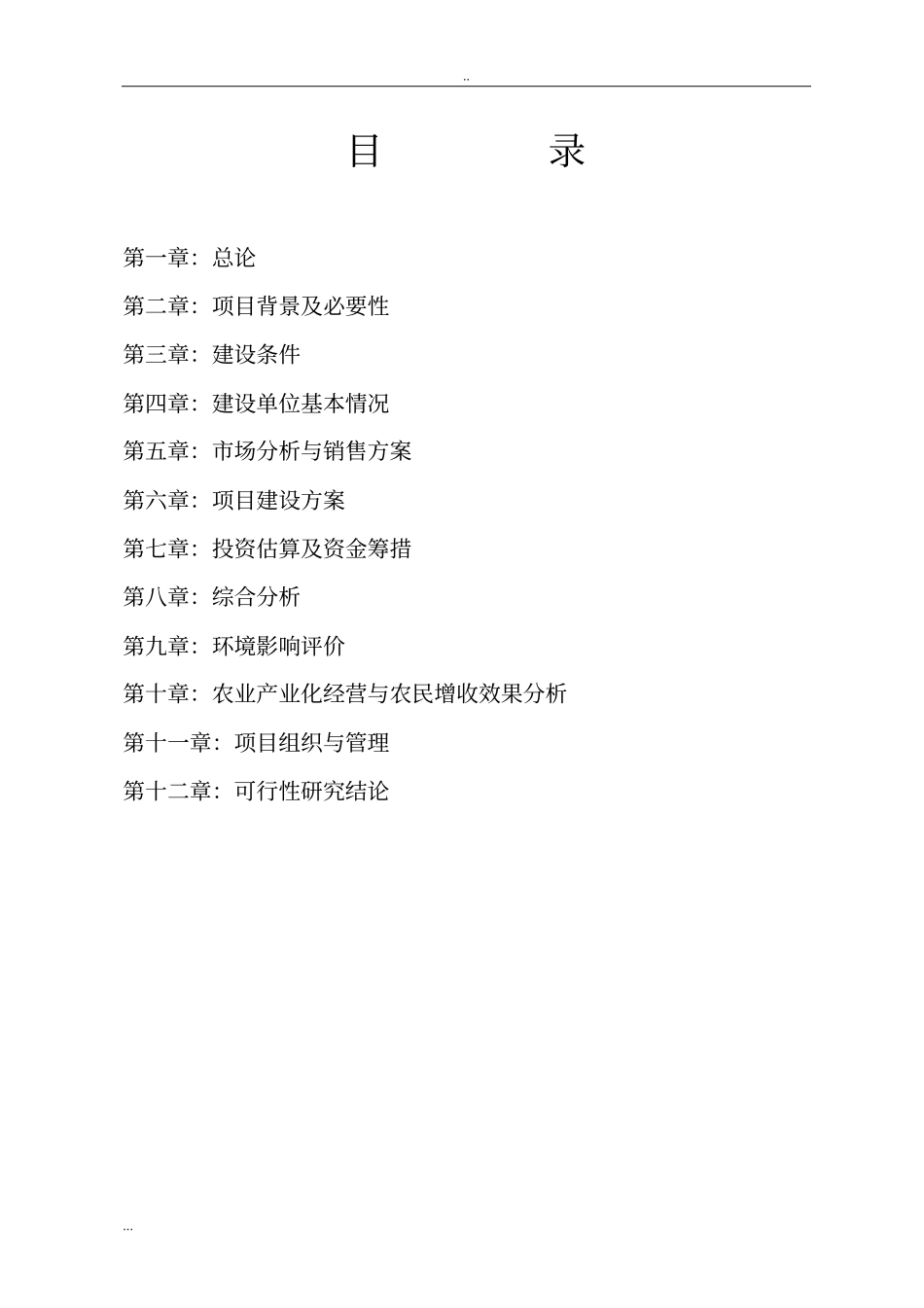 ..

目　　录

第一章：总论

第二章：项目背景及必要性

第三章：建设条件

第四章：建设单位基本情况

第五章：市场分析与销售方案

第六章：项目建设方案

第七章：投资估算及资金筹措

第八章：综合分析

第九章：环境影响评价

第十章：农业产业化经营与农民增收效果分析

第十一章：项目组织与管理

第十二章：可行性研究结论

...